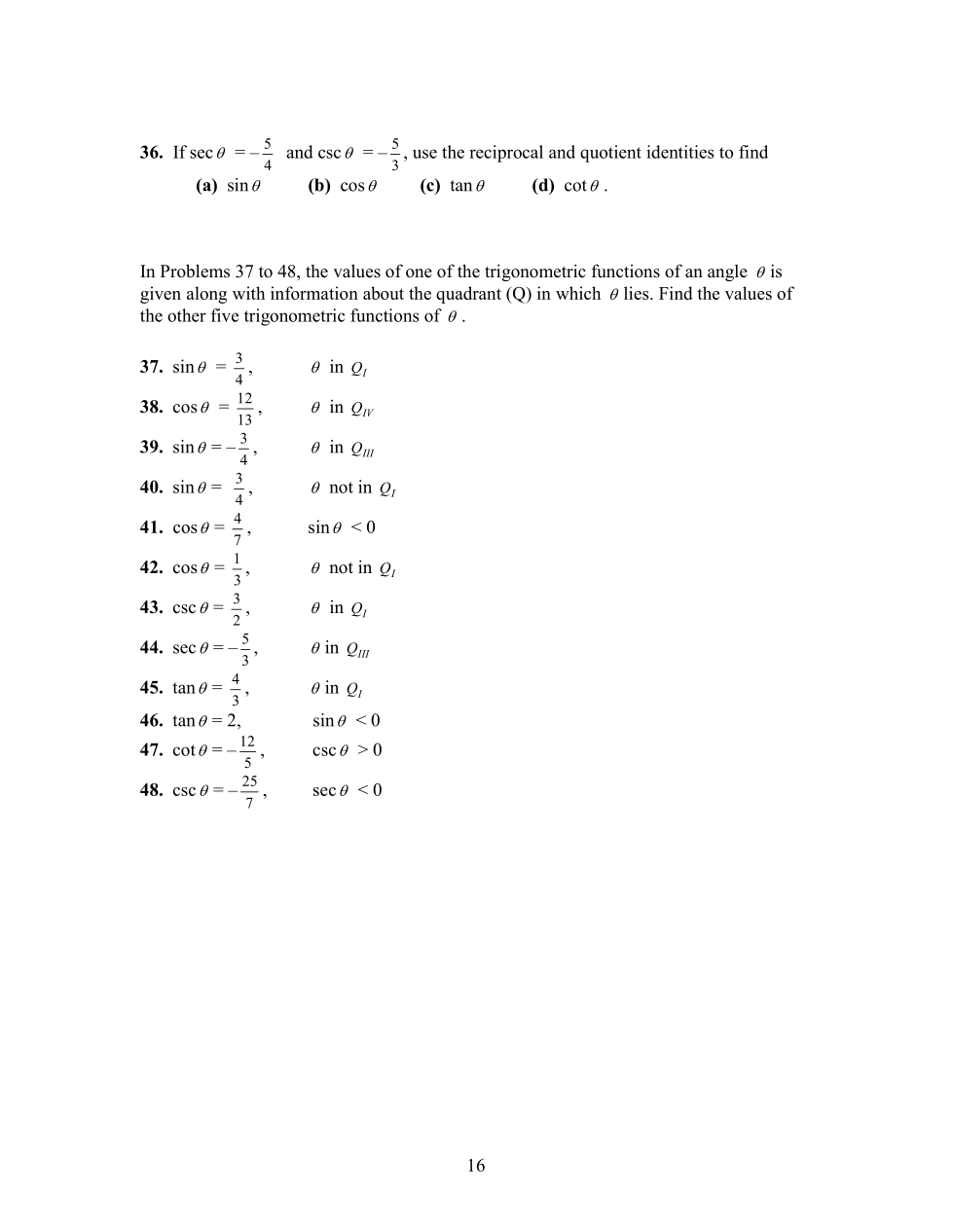 **36.** If $\sec\theta = -\frac{5}{4}$ and $\csc\theta = -\frac{5}{3}$, use the reciprocal and quotient identities to find
**(a)** $\sin\theta$ **(b)** $\cos\theta$ **(c)** $\tan\theta$ **(d)** $\cot\theta$.

In Problems 37 to 48, the values of one of the trigonometric functions of an angle $\theta$ is given along with information about the quadrant (Q) in which $\theta$ lies. Find the values of the other five trigonometric functions of $\theta$.

**37.** $\sin\theta = \frac{3}{4}$, $\theta$ in $Q_I$
**38.** $\cos\theta = \frac{12}{13}$, $\theta$ in $Q_{IV}$
**39.** $\sin\theta = -\frac{3}{4}$, $\theta$ in $Q_{III}$
**40.** $\sin\theta = \frac{3}{4}$, $\theta$ not in $Q_I$
**41.** $\cos\theta = \frac{4}{7}$, $\sin\theta < 0$
**42.** $\cos\theta = \frac{1}{3}$, $\theta$ not in $Q_I$
**43.** $\csc\theta = \frac{3}{2}$, $\theta$ in $Q_I$
**44.** $\sec\theta = -\frac{5}{3}$, $\theta$ in $Q_{III}$
**45.** $\tan\theta = \frac{4}{3}$, $\theta$ in $Q_I$
**46.** $\tan\theta = 2$, $\sin\theta < 0$
**47.** $\cot\theta = -\frac{12}{5}$, $\csc\theta > 0$
**48.** $\csc\theta = -\frac{25}{7}$, $\sec\theta < 0$

16